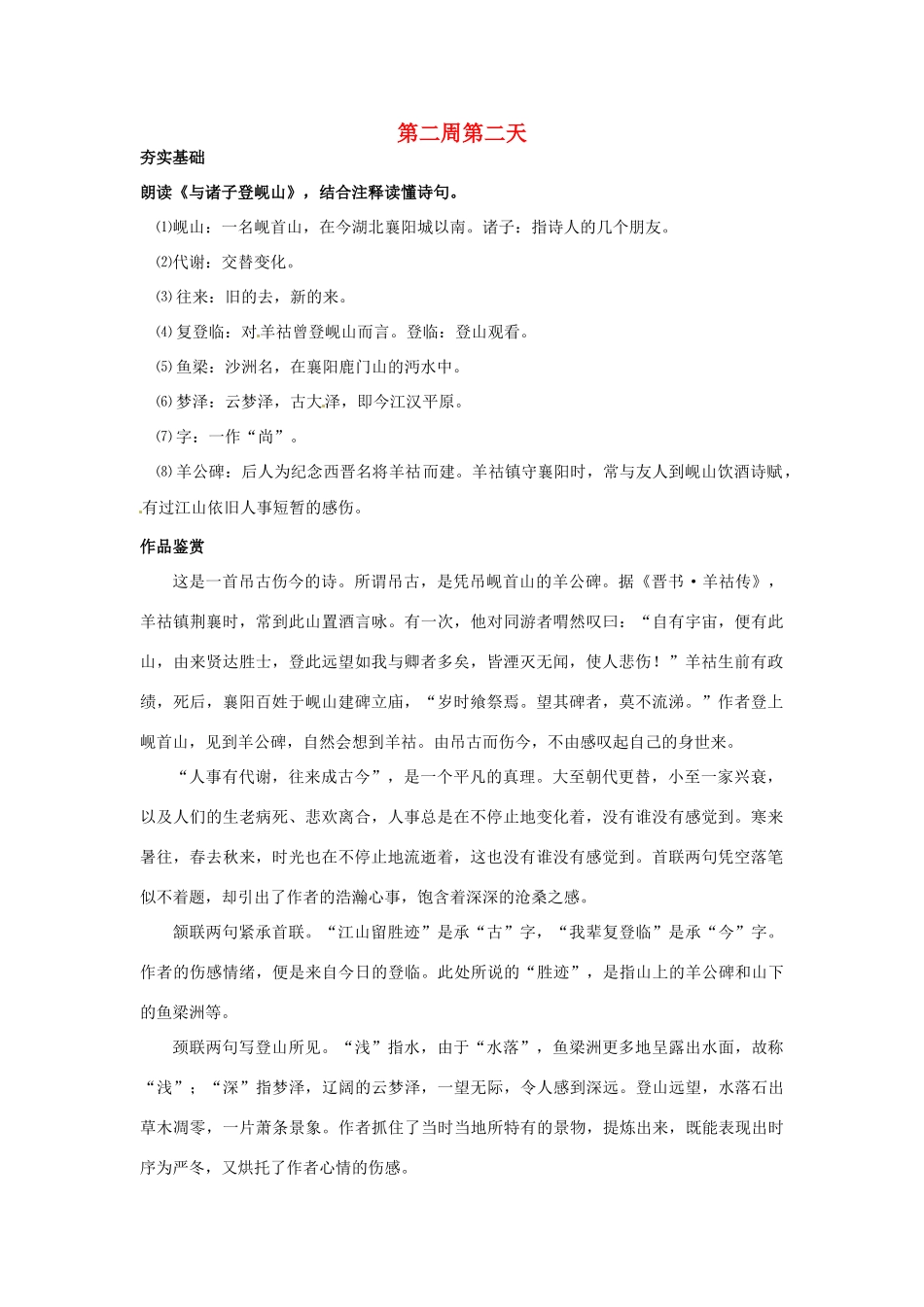 第二周第二天

夯实基础

朗读《与诸子登岘山》，结合注释读懂诗句。

⑴岘山：一名岘首山，在今湖北襄阳城以南。诸子：指诗人的几个朋友。

⑵代谢：交替变化。

⑶往来：旧的去，新的来。

⑷复登临：对羊祜曾登岘山而言。登临：登山观看。

⑸鱼梁：沙洲名，在襄阳鹿门山的沔水中。

⑹梦泽：云梦泽，古大泽，即今江汉平原。

⑺字：一作“尚”。

⑻羊公碑：后人为纪念西晋名将羊祜而建。羊祜镇守襄阳时，常与友人到岘山饮酒诗赋，有过江山依旧人事短暂的感伤。

作品鉴赏

这是一首吊古伤今的诗。所谓吊古，是凭吊岘首山的羊公碑。据《晋书·羊祜传》，羊祜镇荆襄时，常到此山置酒言咏。有一次，他对同游者喟然叹曰：“自有宇宙，便有此山，由来贤达胜士，登此远望如我与卿者多矣，皆湮灭无闻，使人悲伤！”羊祜生前有政绩，死后，襄阳百姓于岘山建碑立庙，“岁时飨祭焉。望其碑者，莫不流涕。”作者登上岘首山，见到羊公碑，自然会想到羊祜。由吊古而伤今，不由感叹起自己的身世来。

“人事有代谢，往来成古今”，是一个平凡的真理。大至朝代更替，小至一家兴衰，以及人们的生老病死、悲欢离合，人事总是在不停止地变化着，没有谁没有感觉到。寒来暑往，春去秋来，时光也在不停止地流逝着，这也没有谁没有感觉到。首联两句凭空落笔似不着题，却引出了作者的浩瀚心事，饱含着深深的沧桑之感。

颔联两句紧承首联。“江山留胜迹”是承“古”字，“我辈复登临”是承“今”字。作者的伤感情绪，便是来自今日的登临。此处所说的“胜迹”，是指山上的羊公碑和山下的鱼梁洲等。

颈联两句写登山所见。“浅”指水，由于“水落”，鱼梁洲更多地呈露出水面，故称“浅”；“深”指梦泽，辽阔的云梦泽，一望无际，令人感到深远。登山远望，水落石出草木凋零，一片萧条景象。作者抓住了当时当地所特有的景物，提炼出来，既能表现出时序为严冬，又烘托了作者心情的伤感。